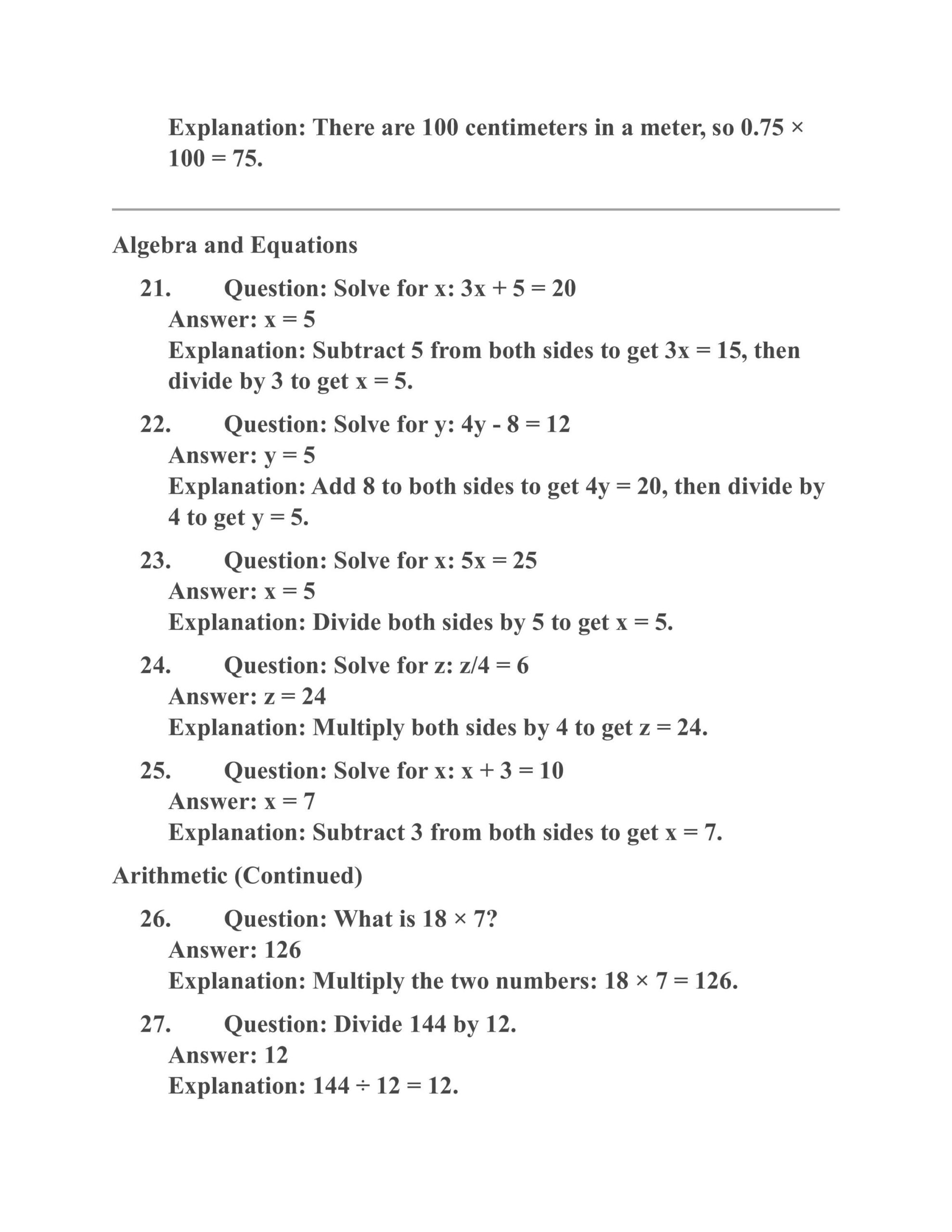 Explanation: There are 100 centimeters in a meter, so $0.75 \times 100 = 75$.

Algebra and Equations

21. Question: Solve for x: $3x + 5 = 20$
Answer: $x = 5$
Explanation: Subtract 5 from both sides to get $3x = 15$, then divide by 3 to get $x = 5$.

22. Question: Solve for y: $4y - 8 = 12$
Answer: $y = 5$
Explanation: Add 8 to both sides to get $4y = 20$, then divide by 4 to get $y = 5$.

23. Question: Solve for x: $5x = 25$
Answer: $x = 5$
Explanation: Divide both sides by 5 to get $x = 5$.

24. Question: Solve for z: $z/4 = 6$
Answer: $z = 24$
Explanation: Multiply both sides by 4 to get $z = 24$.

25. Question: Solve for x: $x + 3 = 10$
Answer: $x = 7$
Explanation: Subtract 3 from both sides to get $x = 7$.

Arithmetic (Continued)

26. Question: What is $18 \times 7$?
Answer: 126
Explanation: Multiply the two numbers: $18 \times 7 = 126$.

27. Question: Divide 144 by 12.
Answer: 12
Explanation: $144 \div 12 = 12$.